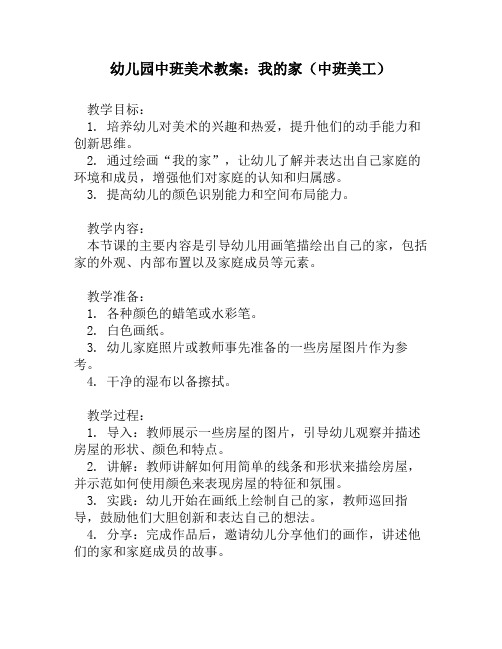 幼儿园中班美术教案：我的家（中班美工）

教学目标：
1. 培养幼儿对美术的兴趣和热爱，提升他们的动手能力和创新思维。
2. 通过绘画“我的家”，让幼儿了解并表达出自己家庭的环境和成员，增强他们对家庭的认知和归属感。
3. 提高幼儿的颜色识别能力和空间布局能力。

教学内容：
本节课的主要内容是引导幼儿用画笔描绘出自己的家，包括家的外观、内部布置以及家庭成员等元素。

教学准备：
1. 各种颜色的蜡笔或水彩笔。
2. 白色画纸。
3. 幼儿家庭照片或教师事先准备的一些房屋图片作为参考。
4. 干净的湿布以备擦拭。

教学过程：
1. 导入：教师展示一些房屋的图片，引导幼儿观察并描述房屋的形状、颜色和特点。
2. 讲解：教师讲解如何用简单的线条和形状来描绘房屋，并示范如何使用颜色来表现房屋的特征和氛围。
3. 实践：幼儿开始在画纸上绘制自己的家，教师巡回指导，鼓励他们大胆创新和表达自己的想法。
4. 分享：完成作品后，邀请幼儿分享他们的画作，讲述他们的家和家庭成员的故事。